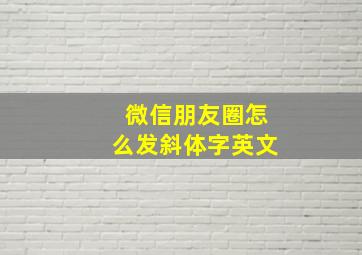 微信朋友圈怎么发斜体字英文